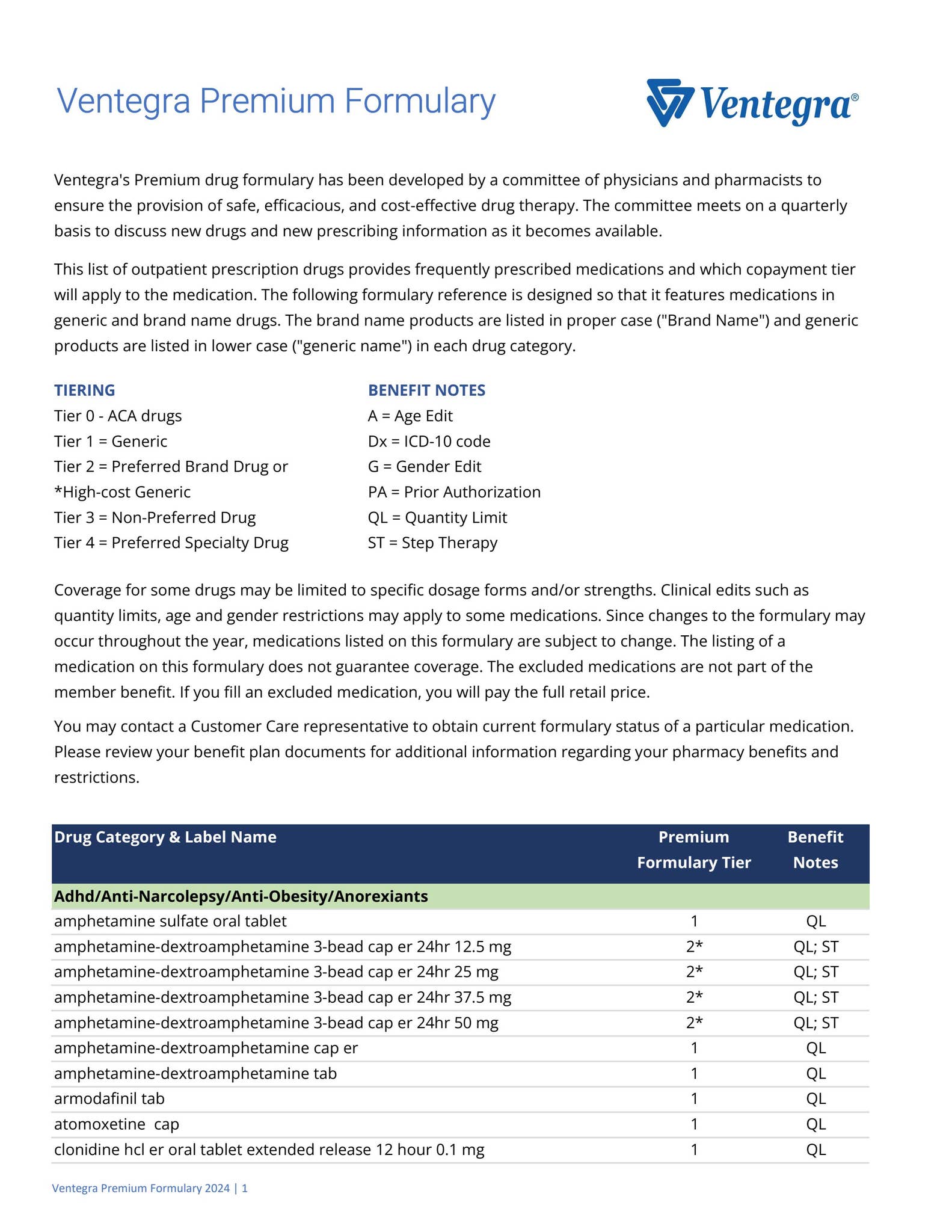 Ventegra Premium Formulary

Ventegra®

Ventegra's Premium drug formulary has been developed by a committee of physicians and pharmacists to ensure the provision of safe, efficacious, and cost-effective drug therapy. The committee meets on a quarterly basis to discuss new drugs and new prescribing information as it becomes available.

This list of outpatient prescription drugs provides frequently prescribed medications and which copayment tier will apply to the medication. The following formulary reference is designed so that it features medications in generic and brand name drugs. The brand name products are listed in proper case ("Brand Name") and generic products are listed in lower case ("generic name") in each drug category.

TIERING
Tier 0 - ACA drugs
Tier 1 = Generic
Tier 2 = Preferred Brand Drug or
*High-cost Generic
Tier 3 = Non-Preferred Drug
Tier 4 = Preferred Specialty Drug

BENEFIT NOTES
A = Age Edit
Dx = ICD-10 code
G = Gender Edit
PA = Prior Authorization
QL = Quantity Limit
ST = Step Therapy

Coverage for some drugs may be limited to specific dosage forms and/or strengths. Clinical edits such as quantity limits, age and gender restrictions may apply to some medications. Since changes to the formulary may occur throughout the year, medications listed on this formulary are subject to change. The listing of a medication on this formulary does not guarantee coverage. The excluded medications are not part of the member benefit. If you fill an excluded medication, you will pay the full retail price.

You may contact a Customer Care representative to obtain current formulary status of a particular medication. Please review your benefit plan documents for additional information regarding your pharmacy benefits and restrictions.

| Drug Category & Label Name | Premium Formulary Tier | Benefit Notes |
|---|---|---|
| Adhd/Anti-Narcolepsy/Anti-Obesity/Anorexiants | | |
| amphetamine sulfate oral tablet | 1 | QL |
| amphetamine-dextroamphetamine 3-bead cap er 24hr 12.5 mg | 2* | QL; ST |
| amphetamine-dextroamphetamine 3-bead cap er 24hr 25 mg | 2* | QL; ST |
| amphetamine-dextroamphetamine 3-bead cap er 24hr 37.5 mg | 2* | QL; ST |
| amphetamine-dextroamphetamine 3-bead cap er 24hr 50 mg | 2* | QL; ST |
| amphetamine-dextroamphetamine cap er | 1 | QL |
| amphetamine-dextroamphetamine tab | 1 | QL |
| armodafinil tab | 1 | QL |
| atomoxetine cap | 1 | QL |
| clonidine hcl er oral tablet extended release 12 hour 0.1 mg | 1 | QL |

Ventegra Premium Formulary 2024 | 1